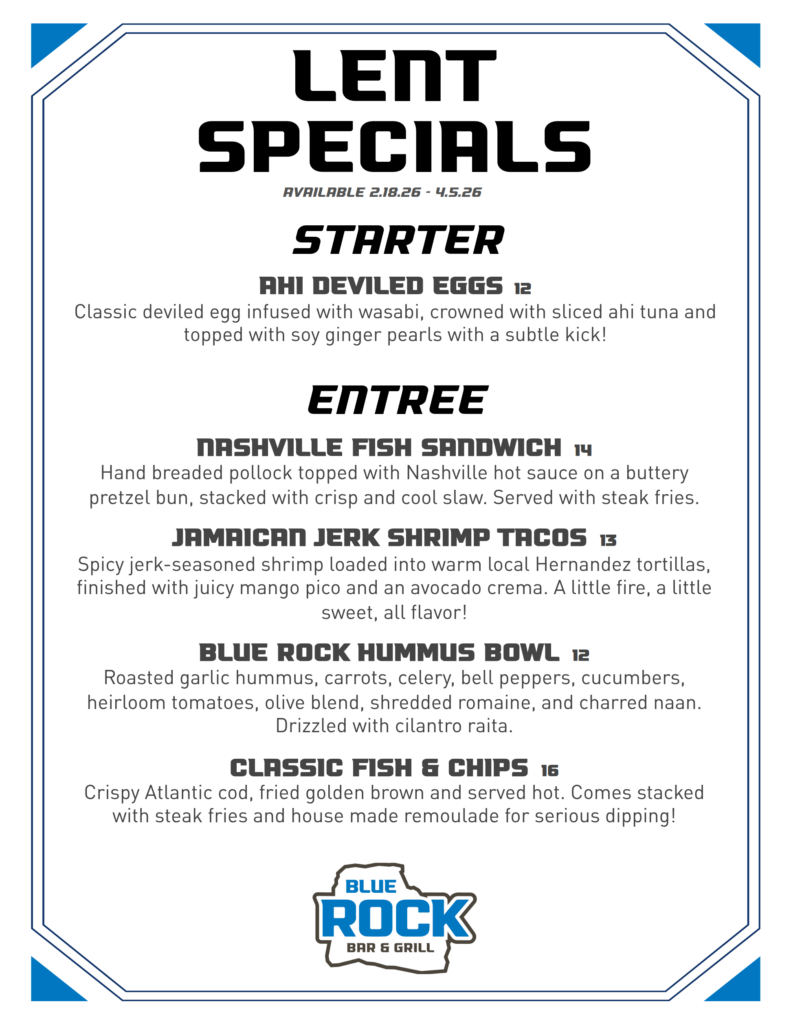 LENT SPECIALS

AVAILABLE 2.18.26 - 4.5.26

STARTER

AHI DEVILED EGGS 12
Classic deviled egg infused with wasabi, crowned with sliced ahi tuna and topped with soy ginger pearls with a subtle kick!

ENTREE

NASHVILLE FISH SANDWICH 14
Hand breaded pollock topped with Nashville hot sauce on a buttery pretzel bun, stacked with crisp and cool slaw. Served with steak fries.

JAMAICAN JERK SHRIMP TACOS 13
Spicy jerk-seasoned shrimp loaded into warm local Hernandez tortillas, finished with juicy mango pico and an avocado crema. A little fire, a little sweet, all flavor!

BLUE ROCK HUMMUS BOWL 12
Roasted garlic hummus, carrots, celery, bell peppers, cucumbers, heirloom tomatoes, olive blend, shredded romaine, and charred naan. Drizzled with cilantro raita.

CLASSIC FISH & CHIPS 16
Crispy Atlantic cod, fried golden brown and served hot. Comes stacked with steak fries and house made remoulade for serious dipping!

BLUE
ROCK
BAR & GRILL